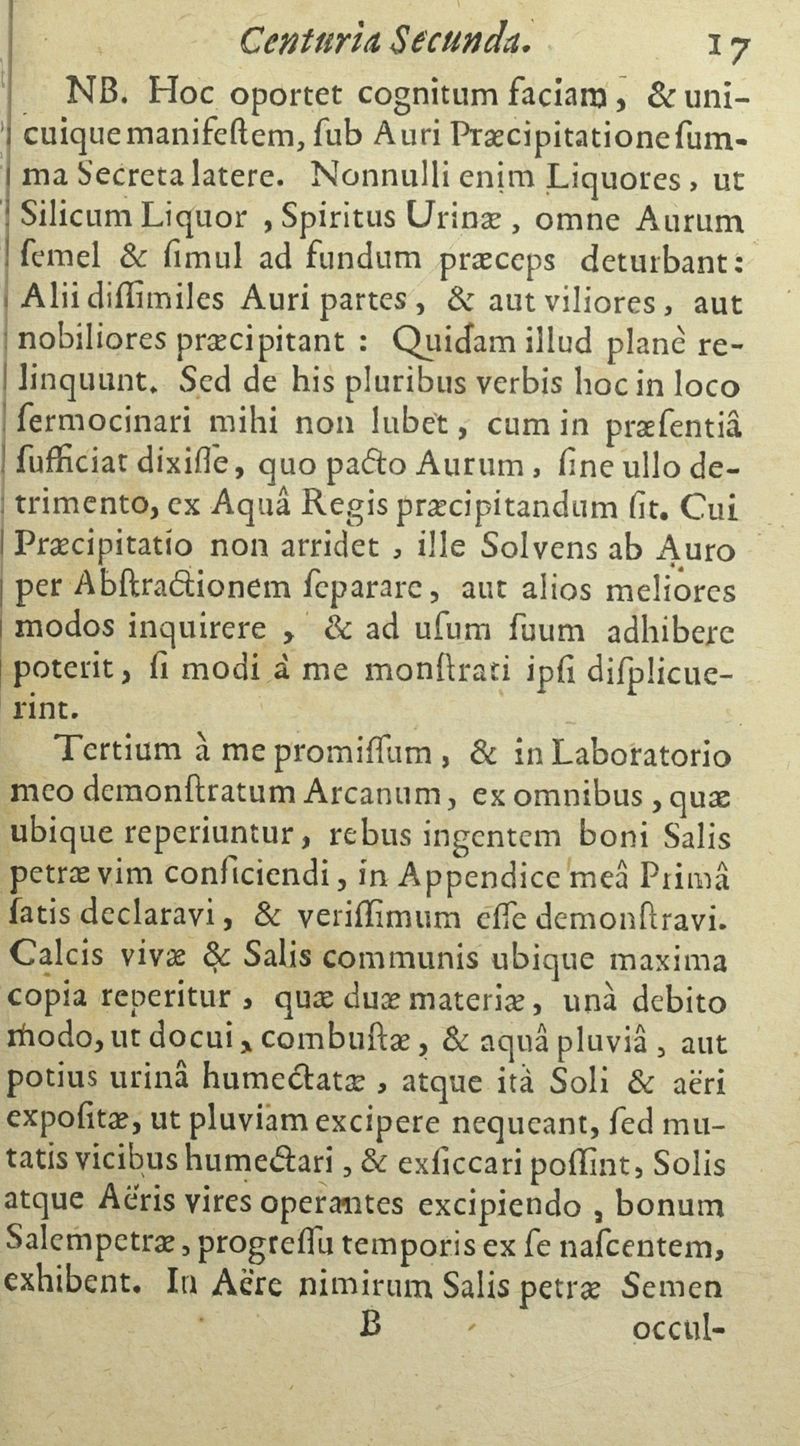 Centuria Secunda. 17

NB. Hoc oportet cognitum faciam, & unicuique manifeſtem, ſub Auri Præcipitatione ſumma Secreta latere. Nonnulli enim Liquores, ut Silicum Liquor, Spiritus Urinæ, omne Aurum ſemel & ſimul ad fundum præceps deturbant: Alii diſſimiles Auri partes, & aut viliores, aut nobiliores præcipitant: Quidam illud planè relinquunt. Sed de his pluribus verbis hoc in loco ſermocinari mihi non lubet, cum in præſentiâ ſufficiat dixiſſe, quo pacto Aurum, ſine ullo detrimento, ex Aquâ Regis præcipitandum ſit. Cui Præcipitatio non arridet, ille Solvens ab Auro per Abſtractionem ſeparare, aut alios meliores modos inquirere, & ad uſum ſuum adhibere poterit, ſi modi à me monſtrati ipſi diſplicuerint.

Tertium à me promiſſum, & in Laboratorio meo demonſtratum Arcanum, ex omnibus, quæ ubique reperiuntur, rebus ingentem boni Salis petræ vim conficiendi, in Appendice meâ Primâ ſatis declaravi, & veriſſimum eſſe demonſtravi. Calcis vivæ & Salis communis ubique maxima copia reperitur, quæ duæ materiæ, unà debito modo, ut docui, combuſtæ, & aquâ pluviâ, aut potius urinâ humectatæ, atque ità Soli & aëri expoſitæ, ut pluviam excipere nequeant, ſed mutatis vicibus humectari, & exſiccari poſſint, Solis atque Aëris vires operantes excipiendo, bonum Salempetræ, progreſſu temporis ex ſe naſcentem, exhibent. In Aëre nimirum Salis petræ Semen

B occul-